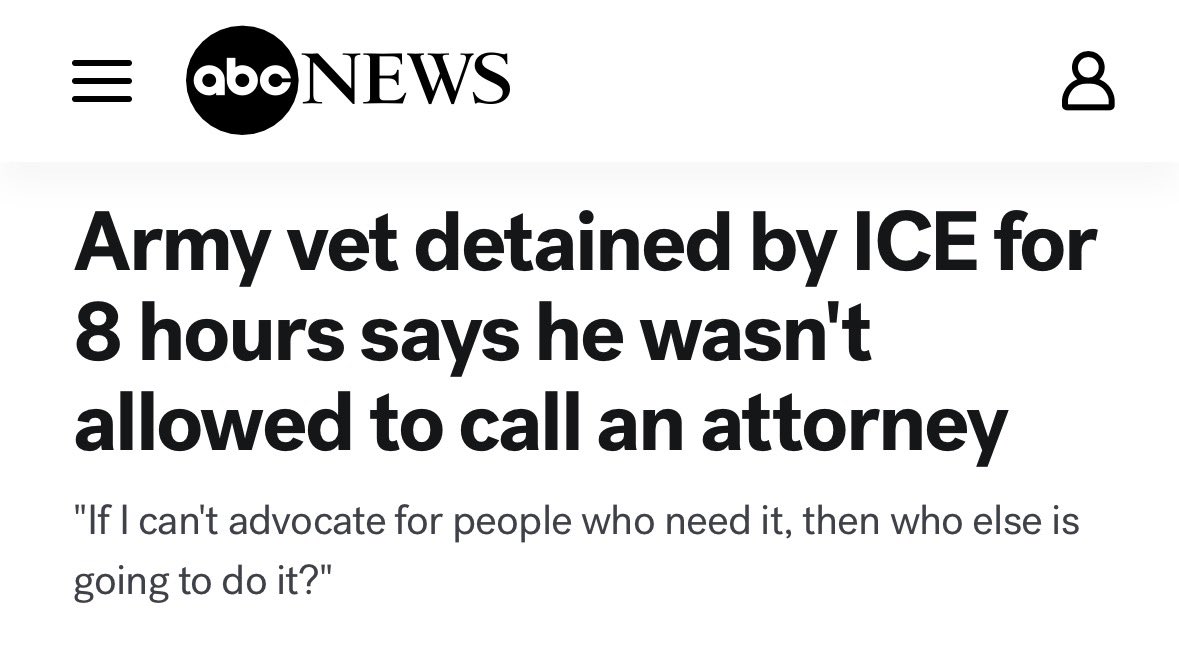 abc NEWS

Army vet detained by ICE for 8 hours says he wasn't allowed to call an attorney

"If I can't advocate for people who need it, then who else is going to do it?"